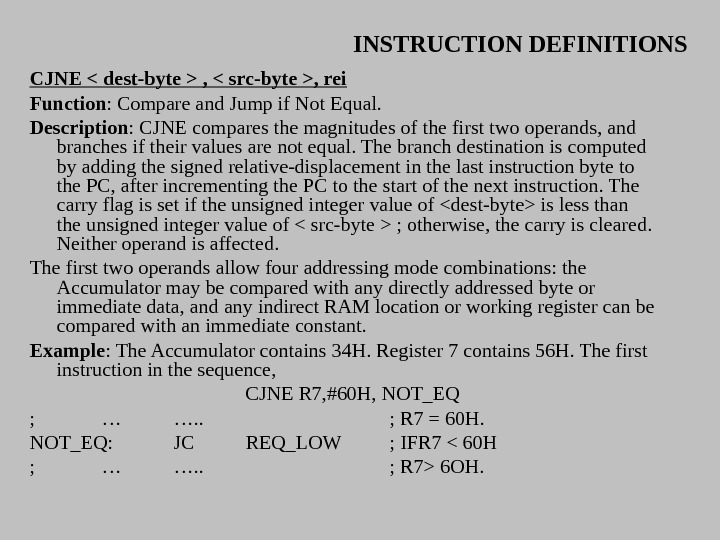 INSTRUCTION DEFINITIONS

CJNE < dest-byte > , < src-byte >, rei

Function: Compare and Jump if Not Equal.

Description: CJNE compares the magnitudes of the first two operands, and branches if their values are not equal. The branch destination is computed by adding the signed relative-displacement in the last instruction byte to the PC, after incrementing the PC to the start of the next instruction. The carry flag is set if the unsigned integer value of <dest-byte> is less than the unsigned integer value of < src-byte > ; otherwise, the carry is cleared. Neither operand is affected.

The first two operands allow four addressing mode combinations: the Accumulator may be compared with any directly addressed byte or immediate data, and any indirect RAM location or working register can be compared with an immediate constant.

Example: The Accumulator contains 34H. Register 7 contains 56H. The first instruction in the sequence,

CJNE R7,#60H, NOT_EQ

; … ….. ; R7 = 60H.

NOT_EQ: JC REQ_LOW ; IFR7 < 60H

; … ….. ; R7> 6OH.